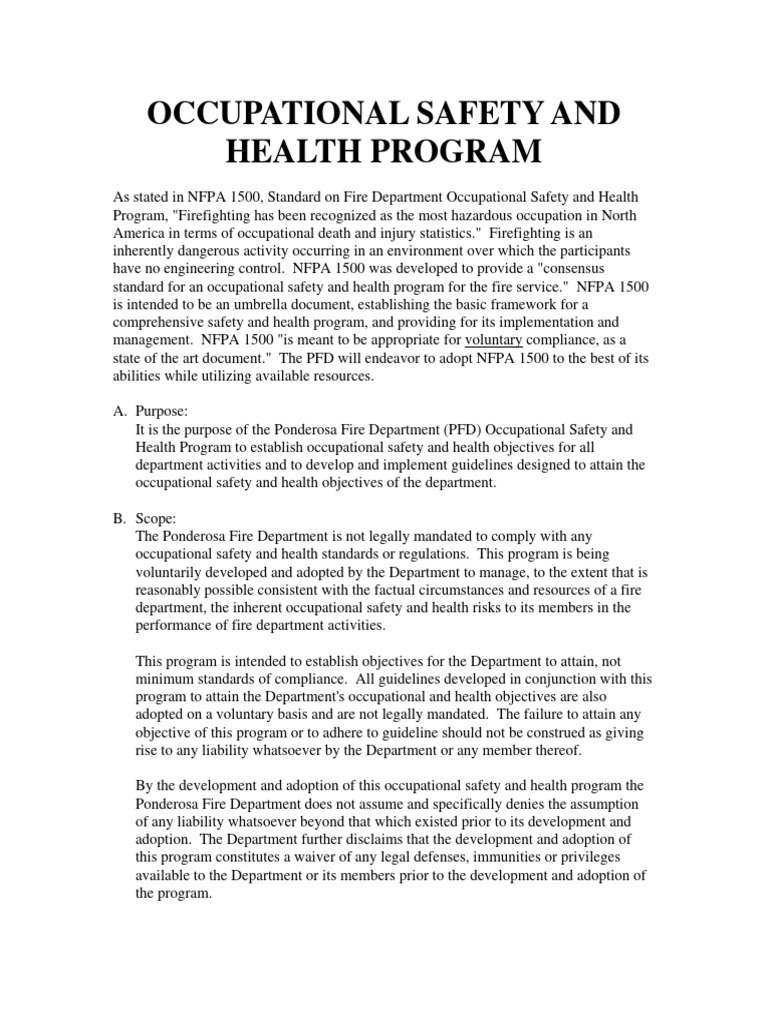 OCCUPATIONAL SAFETY AND HEALTH PROGRAM

As stated in NFPA 1500, Standard on Fire Department Occupational Safety and Health Program, "Firefighting has been recognized as the most hazardous occupation in North America in terms of occupational death and injury statistics." Firefighting is an inherently dangerous activity occurring in an environment over which the participants have no engineering control. NFPA 1500 was developed to provide a "consensus standard for an occupational safety and health program for the fire service." NFPA 1500 is intended to be an umbrella document, establishing the basic framework for a comprehensive safety and health program, and providing for its implementation and management. NFPA 1500 "is meant to be appropriate for voluntary compliance, as a state of the art document." The PFD will endeavor to adopt NFPA 1500 to the best of its abilities while utilizing available resources.

A. Purpose:
It is the purpose of the Ponderosa Fire Department (PFD) Occupational Safety and Health Program to establish occupational safety and health objectives for all department activities and to develop and implement guidelines designed to attain the occupational safety and health objectives of the department.

B. Scope:
The Ponderosa Fire Department is not legally mandated to comply with any occupational safety and health standards or regulations. This program is being voluntarily developed and adopted by the Department to manage, to the extent that is reasonably possible consistent with the factual circumstances and resources of a fire department, the inherent occupational safety and health risks to its members in the performance of fire department activities.

This program is intended to establish objectives for the Department to attain, not minimum standards of compliance. All guidelines developed in conjunction with this program to attain the Department's occupational and health objectives are also adopted on a voluntary basis and are not legally mandated. The failure to attain any objective of this program or to adhere to guideline should not be construed as giving rise to any liability whatsoever by the Department or any member thereof.

By the development and adoption of this occupational safety and health program the Ponderosa Fire Department does not assume and specifically denies the assumption of any liability whatsoever beyond that which existed prior to its development and adoption. The Department further disclaims that the development and adoption of this program constitutes a waiver of any legal defenses, immunities or privileges available to the Department or its members prior to the development and adoption of the program.